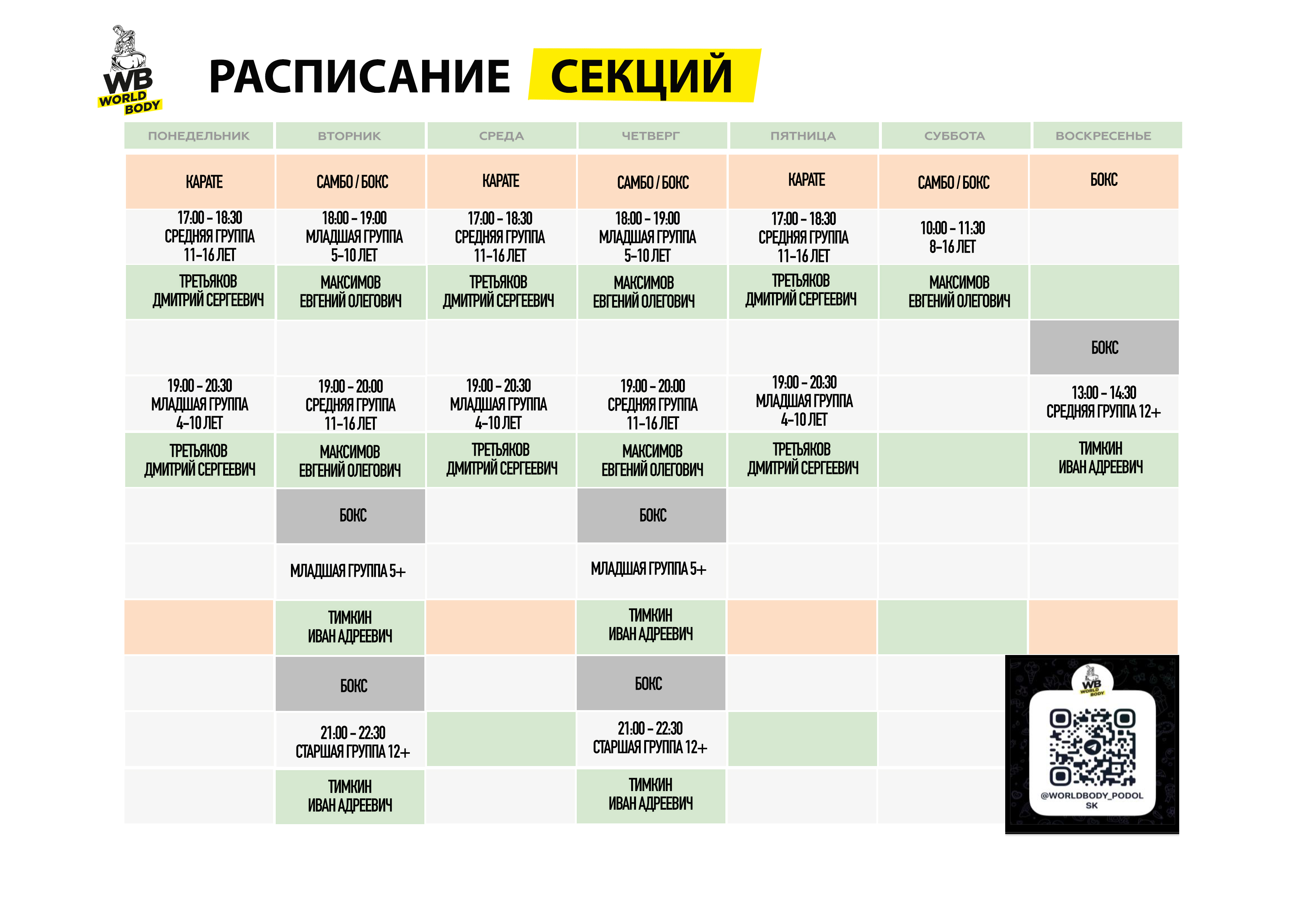 WB WORLD BODY

РАСПИСАНИЕ СЕКЦИЙ

| ПОНЕДЕЛЬНИК | ВТОРНИК | СРЕДА | ЧЕТВЕРГ | ПЯТНИЦА | СУББОТА | ВОСКРЕСЕНЬЕ |
|---|---|---|---|---|---|---|
| КАРАТЕ | САМБО / БОКС | КАРАТЕ | САМБО / БОКС | КАРАТЕ | САМБО / БОКС | БОКС |
| 17:00 - 18:30 СРЕДНЯЯ ГРУППА 11-16 ЛЕТ | 18:00 - 19:00 МЛАДШАЯ ГРУППА 5-10 ЛЕТ | 17:00 - 18:30 СРЕДНЯЯ ГРУППА 11-16 ЛЕТ | 18:00 - 19:00 МЛАДШАЯ ГРУППА 5-10 ЛЕТ | 17:00 - 18:30 СРЕДНЯЯ ГРУППА 11-16 ЛЕТ | 10:00 - 11:30 8-16 ЛЕТ | |
| ТРЕТЬЯКОВ ДМИТРИЙ СЕРГЕЕВИЧ | МАКСИМОВ ЕВГЕНИЙ ОЛЕГОВИЧ | ТРЕТЬЯКОВ ДМИТРИЙ СЕРГЕЕВИЧ | МАКСИМОВ ЕВГЕНИЙ ОЛЕГОВИЧ | ТРЕТЬЯКОВ ДМИТРИЙ СЕРГЕЕВИЧ | МАКСИМОВ ЕВГЕНИЙ ОЛЕГОВИЧ | |
| | | | | | | БОКС |
| 19:00 - 20:30 МЛАДШАЯ ГРУППА 4-10 ЛЕТ | 19:00 - 20:00 СРЕДНЯЯ ГРУППА 11-16 ЛЕТ | 19:00 - 20:30 МЛАДШАЯ ГРУППА 4-10 ЛЕТ | 19:00 - 20:00 СРЕДНЯЯ ГРУППА 11-16 ЛЕТ | 19:00 - 20:30 МЛАДШАЯ ГРУППА 4-10 ЛЕТ | | 13:00 - 14:30 СРЕДНЯЯ ГРУППА 12+ |
| ТРЕТЬЯКОВ ДМИТРИЙ СЕРГЕЕВИЧ | МАКСИМОВ ЕВГЕНИЙ ОЛЕГОВИЧ | ТРЕТЬЯКОВ ДМИТРИЙ СЕРГЕЕВИЧ | МАКСИМОВ ЕВГЕНИЙ ОЛЕГОВИЧ | ТРЕТЬЯКОВ ДМИТРИЙ СЕРГЕЕВИЧ | | ТИМКИН ИВАН АДРЕЕВИЧ |
| | БОКС | | БОКС | | | |
| | МЛАДШАЯ ГРУППА 5+ | | МЛАДШАЯ ГРУППА 5+ | | | |
| | ТИМКИН ИВАН АДРЕЕВИЧ | | ТИМКИН ИВАН АДРЕЕВИЧ | | | |
| | БОКС | | БОКС | | | |
| | 21:00 - 22:30 СТАРШАЯ ГРУППА 12+ | | 21:00 - 22:30 СТАРШАЯ ГРУППА 12+ | | | |
| | ТИМКИН ИВАН АДРЕЕВИЧ | | ТИМКИН ИВАН АДРЕЕВИЧ | | | |

WB WORLD BODY
@WORLDBODY_PODOLSK